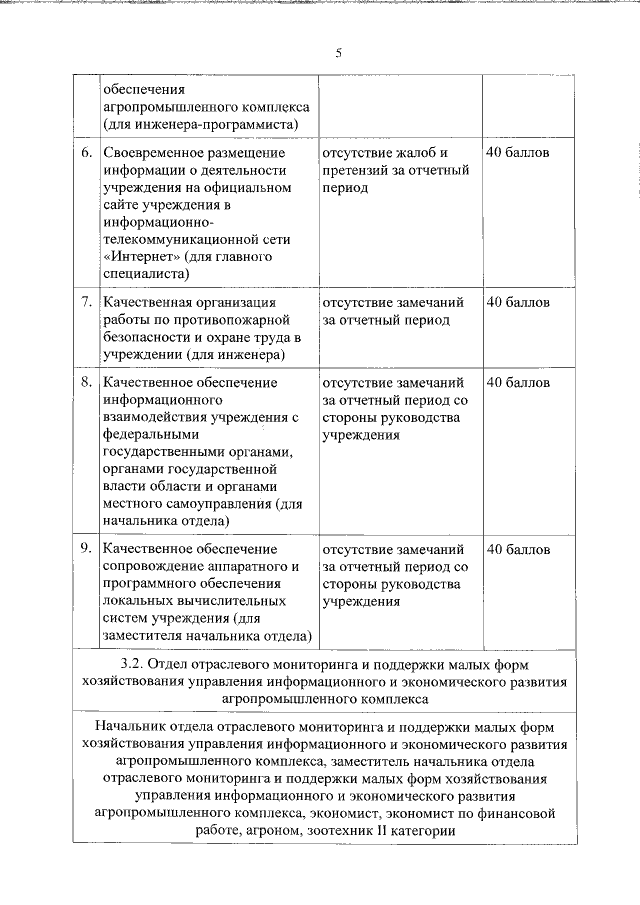 5

| | обеспечения агропромышленного комплекса (для инженера-программиста) | | |
|---|---|---|---|
| 6. | Своевременное размещение информации о деятельности учреждения на официальном сайте учреждения в информационно-телекоммуникационной сети «Интернет» (для главного специалиста) | отсутствие жалоб и претензий за отчетный период | 40 баллов |
| 7. | Качественная организация работы по противопожарной безопасности и охране труда в учреждении (для инженера) | отсутствие замечаний за отчетный период | 40 баллов |
| 8. | Качественное обеспечение информационного взаимодействия учреждения с федеральными государственными органами, органами государственной власти области и органами местного самоуправления (для начальника отдела) | отсутствие замечаний за отчетный период со стороны руководства учреждения | 40 баллов |
| 9. | Качественное обеспечение сопровождение аппаратного и программного обеспечения локальных вычислительных систем учреждения (для заместителя начальника отдела) | отсутствие замечаний за отчетный период со стороны руководства учреждения | 40 баллов |

3.2. Отдел отраслевого мониторинга и поддержки малых форм хозяйствования управления информационного и экономического развития агропромышленного комплекса

Начальник отдела отраслевого мониторинга и поддержки малых форм хозяйствования управления информационного и экономического развития агропромышленного комплекса, заместитель начальника отдела отраслевого мониторинга и поддержки малых форм хозяйствования управления информационного и экономического развития агропромышленного комплекса, экономист, экономист по финансовой работе, агроном, зоотехник II категории